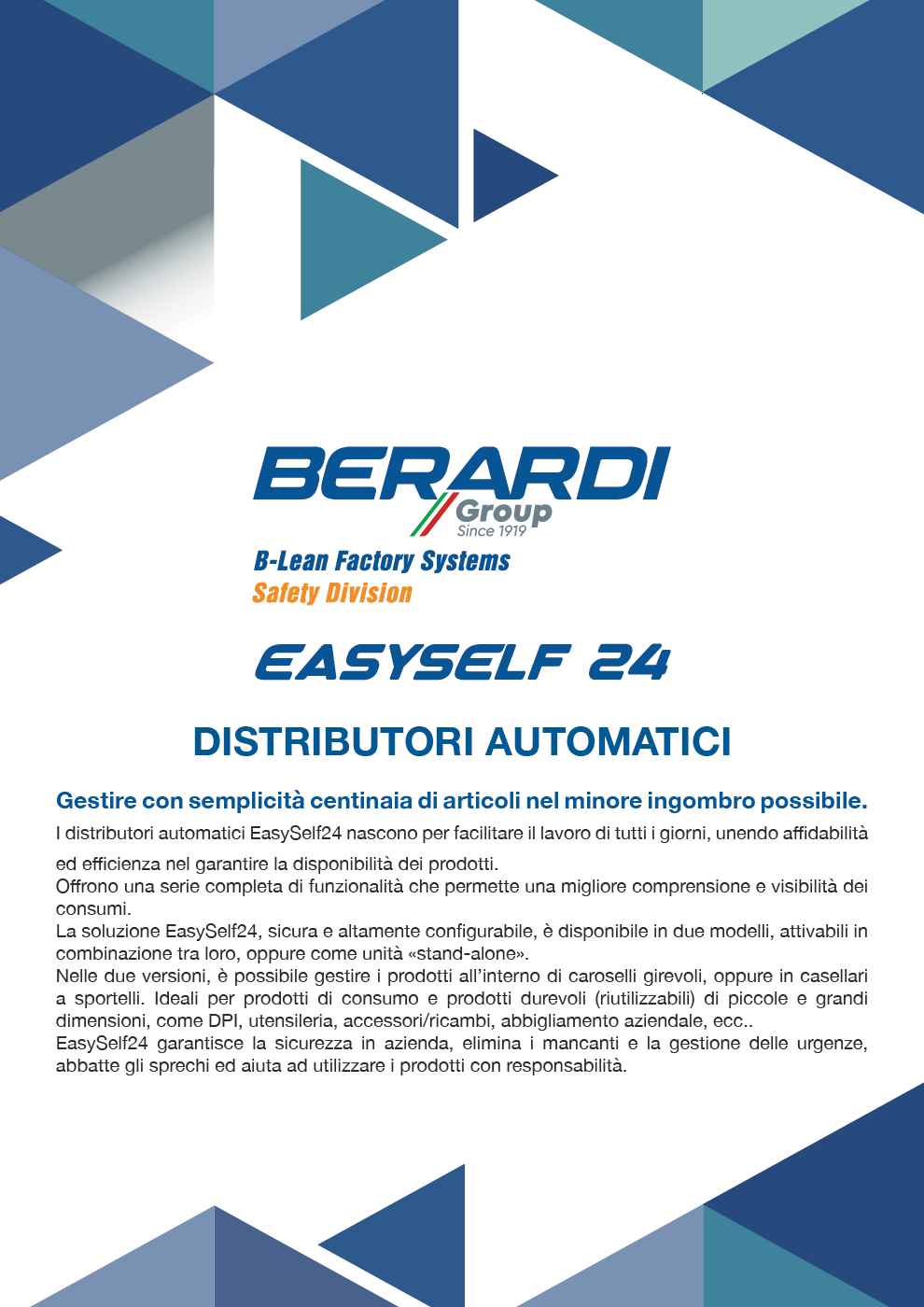 BERARDI
Group
Since 1919

B-Lean Factory Systems
Safety Division

EASYSELF 24

DISTRIBUTORI AUTOMATICI

Gestire con semplicità centinaia di articoli nel minore ingombro possibile.

I distributori automatici EasySelf24 nascono per facilitare il lavoro di tutti i giorni, unendo affidabilità ed efficienza nel garantire la disponibilità dei prodotti.
Offrono una serie completa di funzionalità che permette una migliore comprensione e visibilità dei consumi.
La soluzione EasySelf24, sicura e altamente configurabile, è disponibile in due modelli, attivabili in combinazione tra loro, oppure come unità «stand-alone».
Nelle due versioni, è possibile gestire i prodotti all'interno di caroselli girevoli, oppure in casellari a sportelli. Ideali per prodotti di consumo e prodotti durevoli (riutilizzabili) di piccole e grandi dimensioni, come DPI, utensileria, accessori/ricambi, abbigliamento aziendale, ecc..
EasySelf24 garantisce la sicurezza in azienda, elimina i mancanti e la gestione delle urgenze, abbatte gli sprechi ed aiuta ad utilizzare i prodotti con responsabilità.